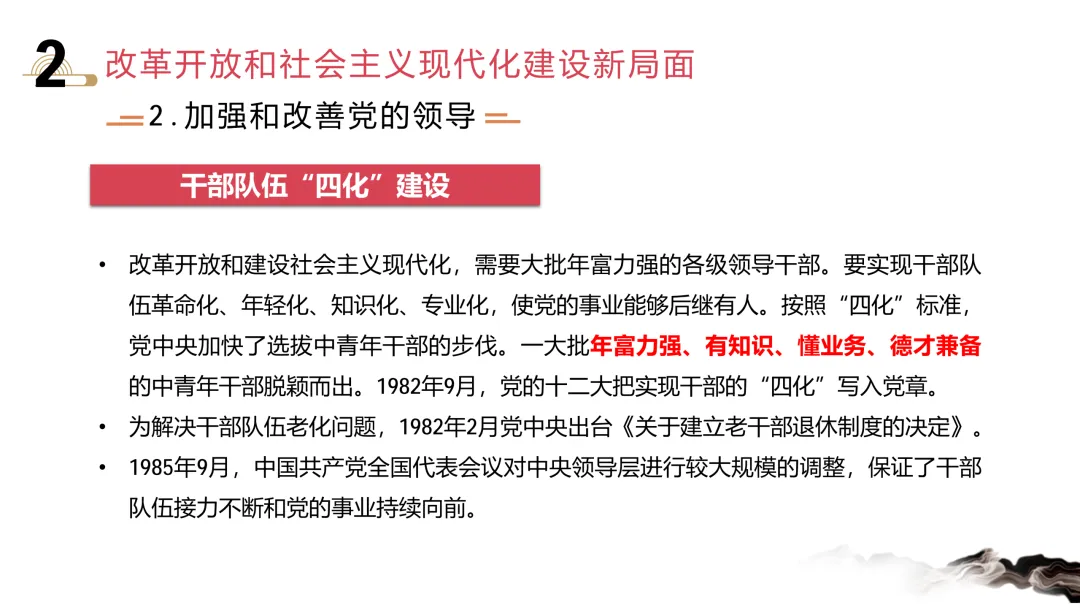 2 改革开放和社会主义现代化建设新局面

2.加强和改善党的领导

干部队伍“四化”建设

• 改革开放和建设社会主义现代化，需要大批年富力强的各级领导干部。要实现干部队伍革命化、年轻化、知识化、专业化，使党的事业能够后继有人。按照“四化”标准，党中央加快了选拔中青年干部的步伐。一大批年富力强、有知识、懂业务、德才兼备的中青年干部脱颖而出。1982年9月，党的十二大把实现干部的“四化”写入党章。
• 为解决干部队伍老化问题，1982年2月党中央出台《关于建立老干部退休制度的决定》。
• 1985年9月，中国共产党全国代表会议对中央领导层进行较大规模的调整，保证了干部队伍接力不断和党的事业持续向前。